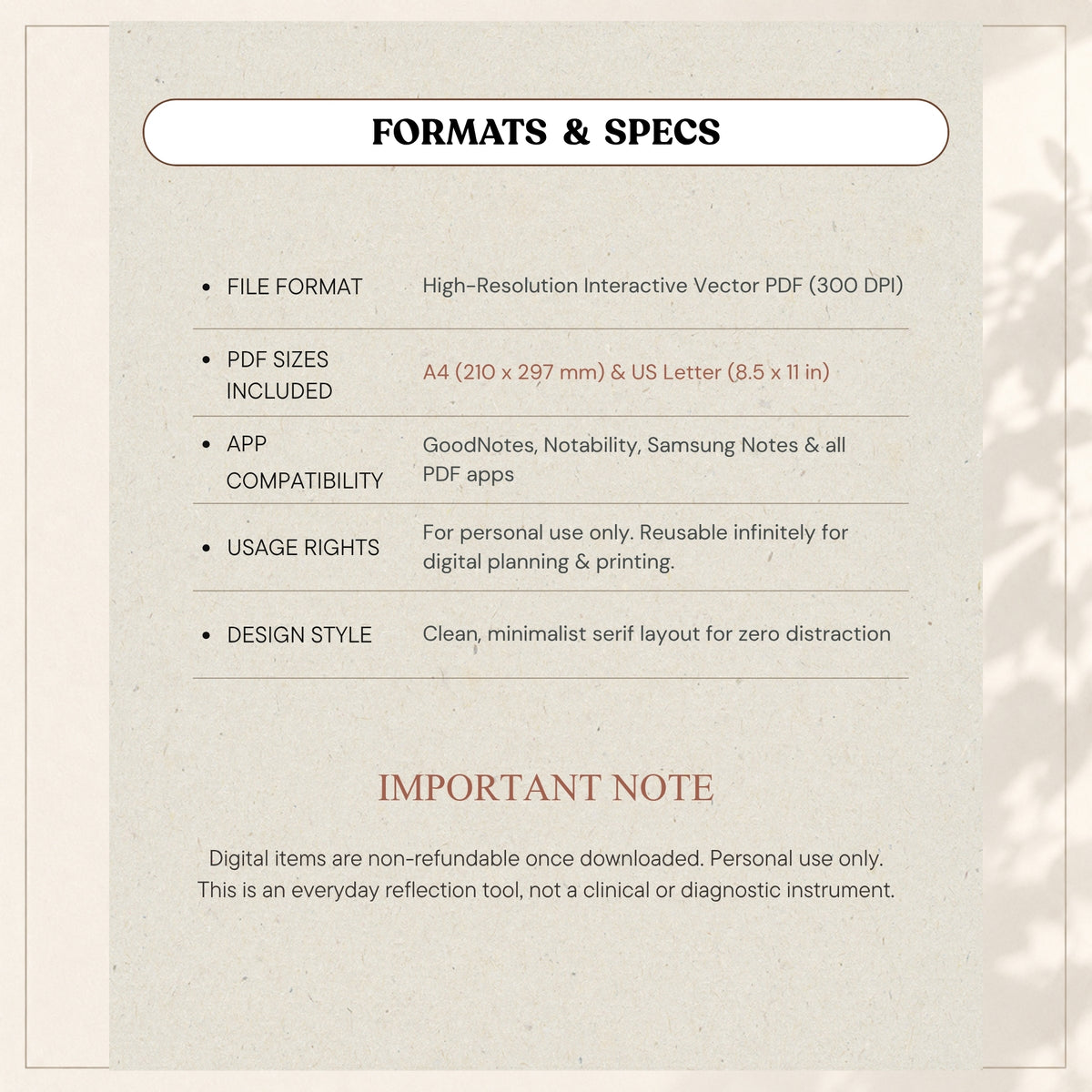 FORMATS & SPECS

| | |
|---|---|
| • FILE FORMAT | High-Resolution Interactive Vector PDF (300 DPI) |
| • PDF SIZES INCLUDED | A4 (210 x 297 mm) & US Letter (8.5 x 11 in) |
| • APP COMPATIBILITY | GoodNotes, Notability, Samsung Notes & all PDF apps |
| • USAGE RIGHTS | For personal use only. Reusable infinitely for digital planning & printing. |
| • DESIGN STYLE | Clean, minimalist serif layout for zero distraction |

IMPORTANT NOTE

Digital items are non-refundable once downloaded. Personal use only. This is an everyday reflection tool, not a clinical or diagnostic instrument.